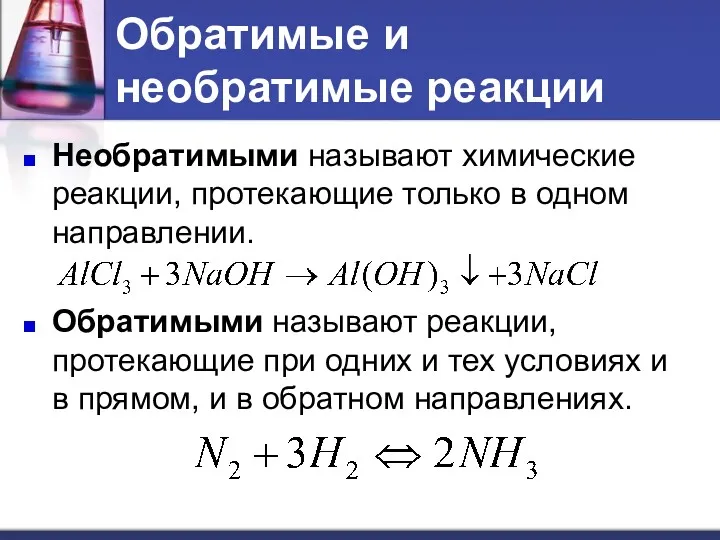 Обратимые и необратимые реакции

Необратимыми называют химические реакции, протекающие только в одном направлении.

$AlCl_3 + 3NaOH \rightarrow Al(OH)_3 \downarrow + 3NaCl$

Обратимыми называют реакции, протекающие при одних и тех условиях и в прямом, и в обратном направлениях.

$N_2 + 3H_2 \Leftrightarrow 2NH_3$